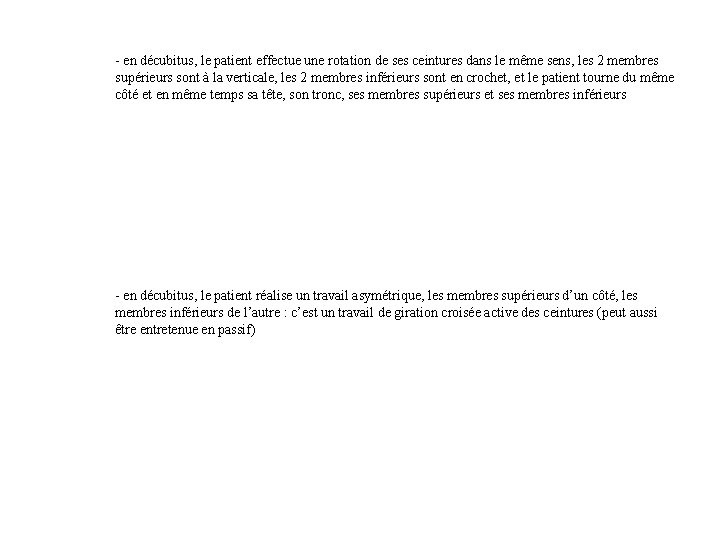 - en décubitus, le patient effectue une rotation de ses ceintures dans le même sens, les 2 membres supérieurs sont à la verticale, les 2 membres inférieurs sont en crochet, et le patient tourne du même côté et en même temps sa tête, son tronc, ses membres supérieurs et ses membres inférieurs

- en décubitus, le patient réalise un travail asymétrique, les membres supérieurs d'un côté, les membres inférieurs de l'autre : c'est un travail de giration croisée active des ceintures (peut aussi être entretenue en passif)